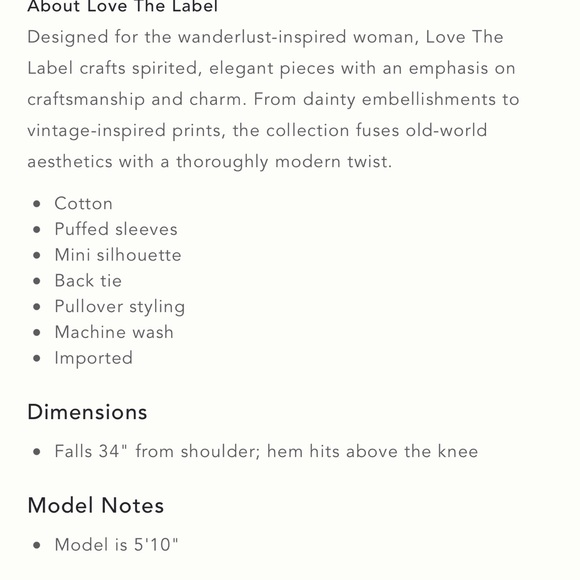 About Love The Label

Designed for the wanderlust-inspired woman, Love The Label crafts spirited, elegant pieces with an emphasis on craftsmanship and charm. From dainty embellishments to vintage-inspired prints, the collection fuses old-world aesthetics with a thoroughly modern twist.

- Cotton
- Puffed sleeves
- Mini silhouette
- Back tie
- Pullover styling
- Machine wash
- Imported

Dimensions

- Falls 34" from shoulder; hem hits above the knee

Model Notes

- Model is 5'10"